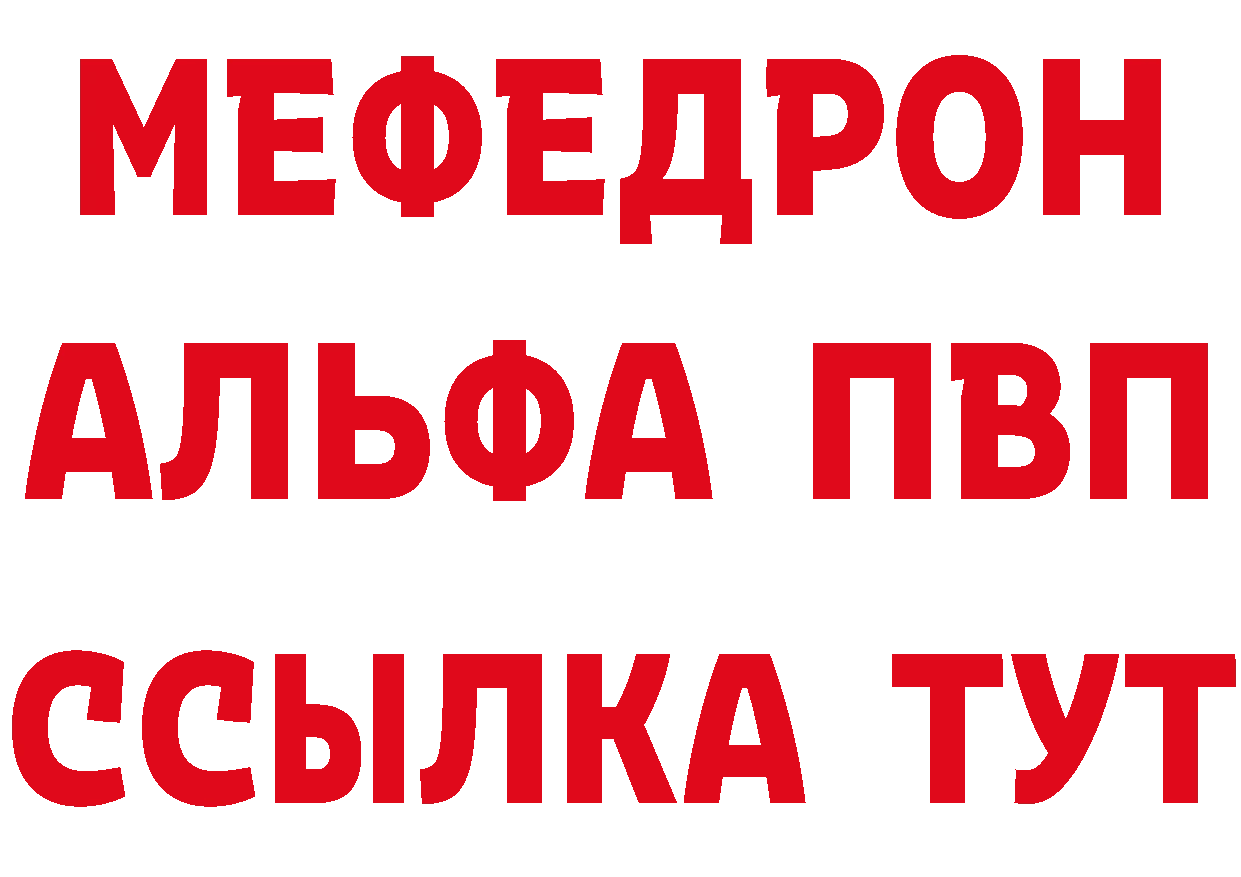 МЕФЕДРОН
АЛЬФА ПВП
ССЫЛКА ТУТ